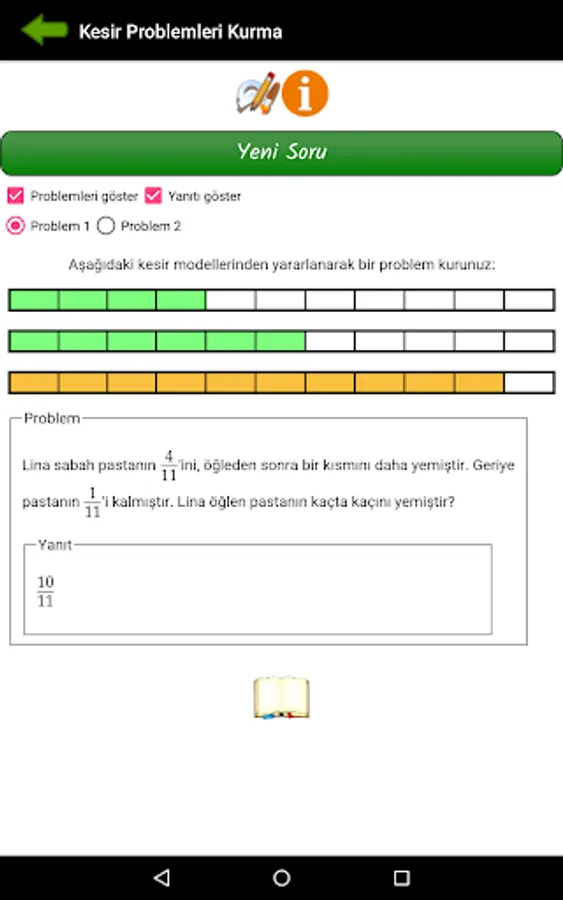 Kesir Problemleri Kurma

Yeni Soru

Problemleri göster Yanıtı göster

Problem 1 Problem 2

Aşağıdaki kesir modellerinden yararlanarak bir problem kurunuz:

Problem

Lina sabah pastanın $\frac{4}{11}$'ini, öğleden sonra bir kısmını daha yemiştir. Geriye pastanın $\frac{1}{11}$'i kalmıştır. Lina öğlen pastanın kaçta kaçını yemiştir?

Yanıt

$\frac{10}{11}$